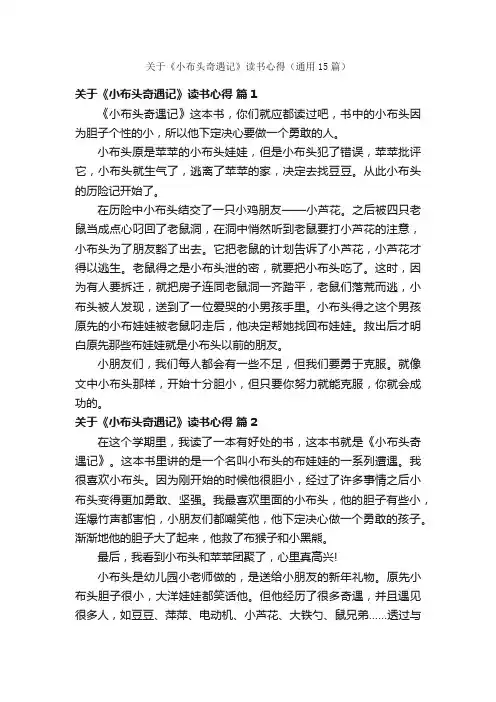 关于《小布头奇遇记》读书心得（通用15篇）

关于《小布头奇遇记》读书心得 篇1

《小布头奇遇记》这本书，你们就应都读过吧，书中的小布头因为胆子个性的小，所以他下定决心要做一个勇敢的人。

小布头原是苹苹的小布头娃娃，但是小布头犯了错误，苹苹批评它，小布头就生气了，逃离了苹苹的家，决定去找豆豆。从此小布头的历险记开始了。

在历险中小布头结交了一只小鸡朋友——小芦花。之后被四只老鼠当成点心叼回了老鼠洞，在洞中悄然听到老鼠要打小芦花的注意，小布头为了朋友豁了出去。它把老鼠的计划告诉了小芦花，小芦花才得以逃生。老鼠得之是小布头泄的密，就要把小布头吃了。这时，因为有人要拆迁，就把房子连同老鼠洞一齐踏平，老鼠们落荒而逃，小布头被人发现，送到了一位爱哭的小男孩手里。小布头得之这个男孩原先的小布娃娃被老鼠叼走后，他决定帮她找回布娃娃。救出后才明白原先那些布娃娃就是小布头以前的朋友。

小朋友们，我们每人都会有一些不足，但我们要勇于克服。就像文中小布头那样，开始十分胆小，但只要你努力就能克服，你就会成功的。

关于《小布头奇遇记》读书心得 篇2

在这个学期里，我读了一本有好处的书，这本书就是《小布头奇遇记》。这本书里讲的是一个名叫小布头的布娃娃的一系列遭遇。我很喜欢小布头。因为刚开始的时候他很胆小，经过了许多事情之后小布头变得更加勇敢、坚强。我最喜欢里面的小布头，他的胆子有些小，连爆竹声都害怕，小朋友们都嘲笑他，他下定决心做一个勇敢的孩子。渐渐地他的胆子大了起来，他救了布猴子和小黑熊。

最后，我看到小布头和苹苹团聚了，心里真高兴!

小布头是幼儿园小老师做的，是送给小朋友的新年礼物。原先小布头胆子很小，大洋娃娃都笑话他。但他经历了很多奇遇，并且遇见很多人，如豆豆、萍萍、电动机、小芦花、大铁勺、鼠兄弟……透过与